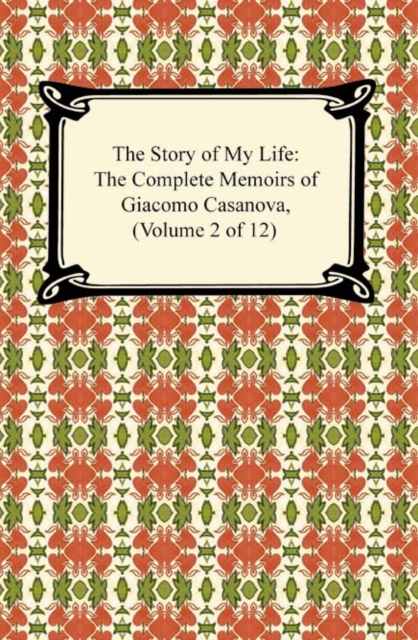 The Story of My Life: The Complete Memoirs of Giacomo Casanova, (Volume 2 of 12)